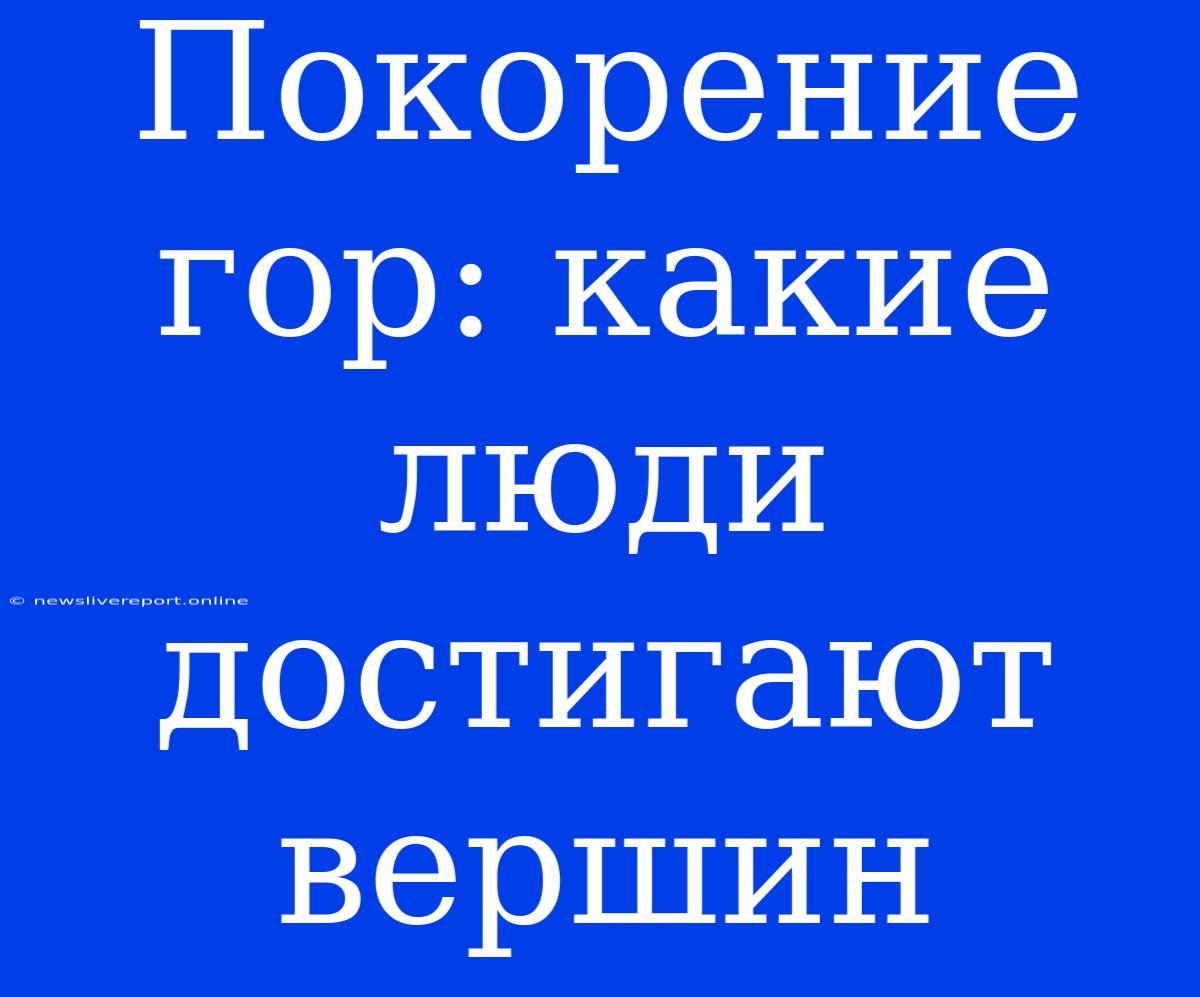 Покорение гор: какие люди достигают вершин

© newslivereport.online